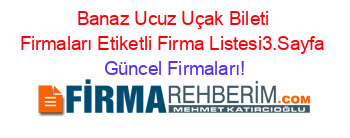 Banaz Ucuz Uçak Bileti Firmaları Etiketli Firma Listesi3.Sayfa Güncel Firmaları!

FİRMAREHBERİM.COM
MEHMET KATIRCIOĞLU